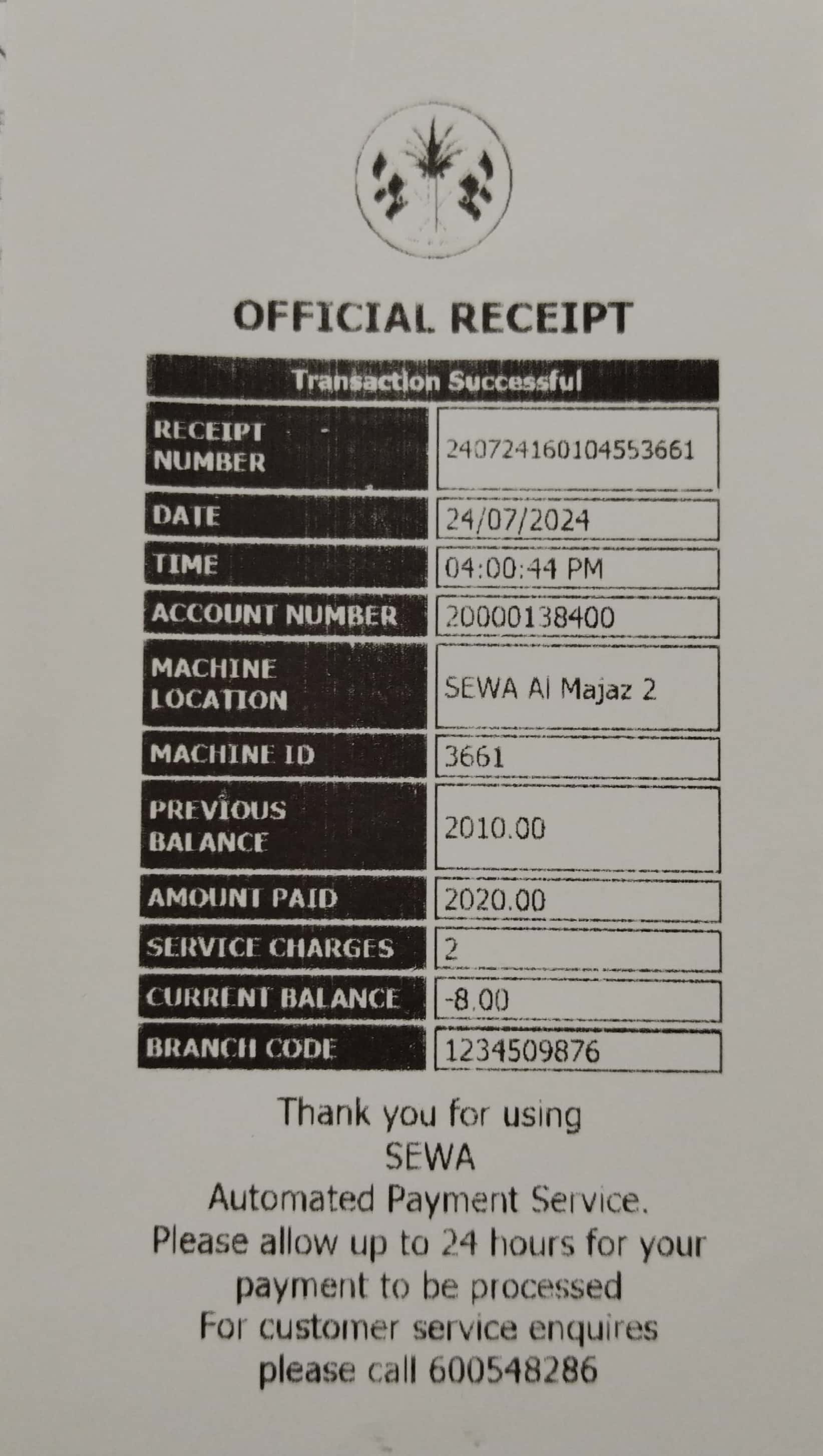 OFFICIAL RECEIPT

| Transaction Successful | |
|---|---|
| RECEIPT NUMBER | 240724160104553661 |
| DATE | 24/07/2024 |
| TIME | 04:00:44 PM |
| ACCOUNT NUMBER | 20000138400 |
| MACHINE LOCATION | SEWA Al Majaz 2 |
| MACHINE ID | 3661 |
| PREVIOUS BALANCE | 2010.00 |
| AMOUNT PAID | 2020.00 |
| SERVICE CHARGES | 2 |
| CURRENT BALANCE | -8.00 |
| BRANCH CODE | 1234509876 |

Thank you for using SEWA Automated Payment Service. Please allow up to 24 hours for your payment to be processed For customer service enquires please call 600548286